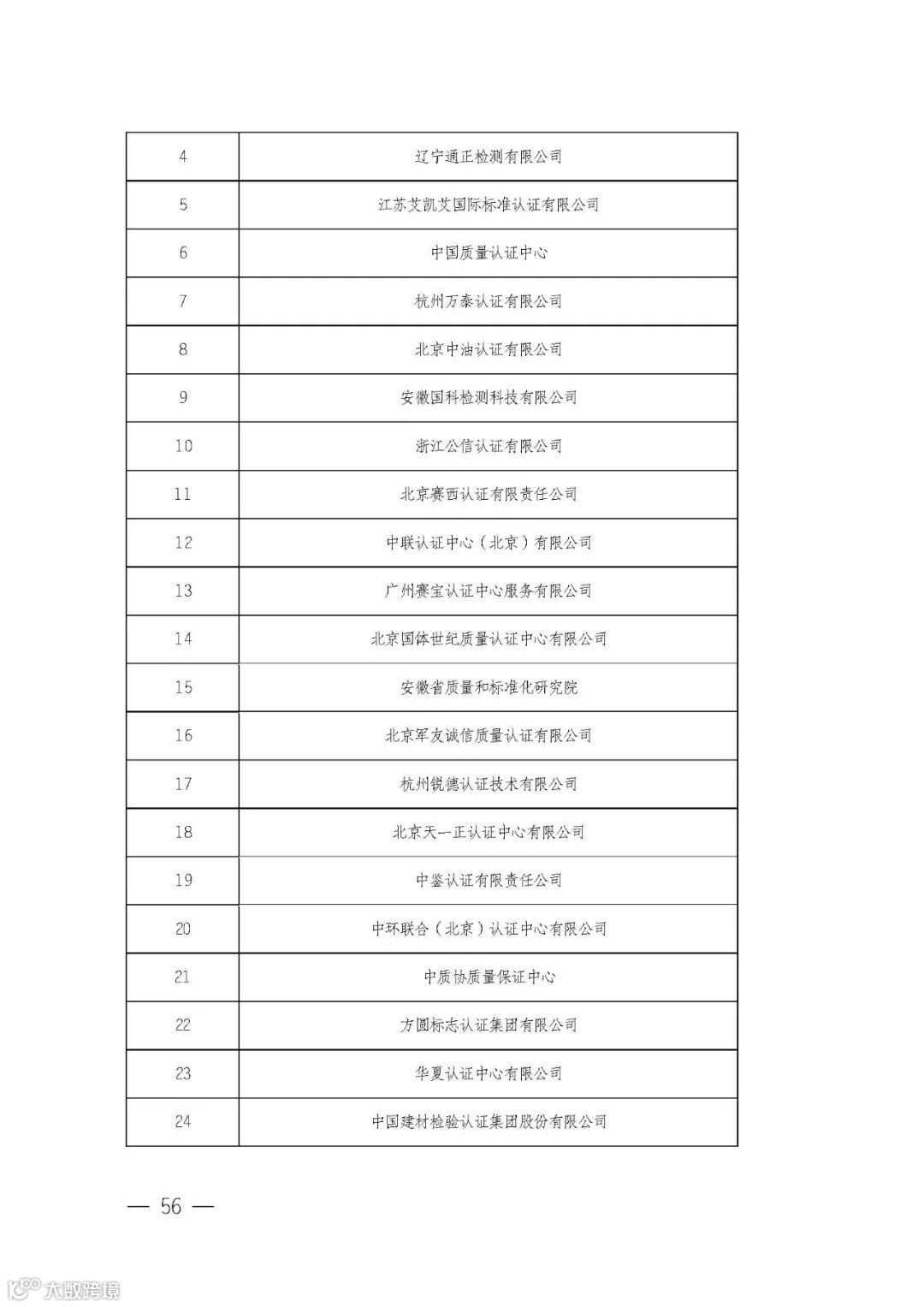 | 4 | 辽宁通正检测有限公司 |
|---|---|
| 5 | 江苏艾凯艾国际标准认证有限公司 |
| 6 | 中国质量认证中心 |
| 7 | 杭州万泰认证有限公司 |
| 8 | 北京中油认证有限公司 |
| 9 | 安徽国科检测科技有限公司 |
| 10 | 浙江公信认证有限公司 |
| 11 | 北京赛西认证有限责任公司 |
| 12 | 中联认证中心（北京）有限公司 |
| 13 | 广州赛宝认证中心服务有限公司 |
| 14 | 北京国体世纪质量认证中心有限公司 |
| 15 | 安徽省质量和标准化研究院 |
| 16 | 北京军友诚信质量认证有限公司 |
| 17 | 杭州锐德认证技术有限公司 |
| 18 | 北京天一正认证中心有限公司 |
| 19 | 中鉴认证有限责任公司 |
| 20 | 中环联合（北京）认证中心有限公司 |
| 21 | 中质协质量保证中心 |
| 22 | 方圆标志认证集团有限公司 |
| 23 | 华夏认证中心有限公司 |
| 24 | 中国建材检验认证集团股份有限公司 |

— 56 —

大数跨境